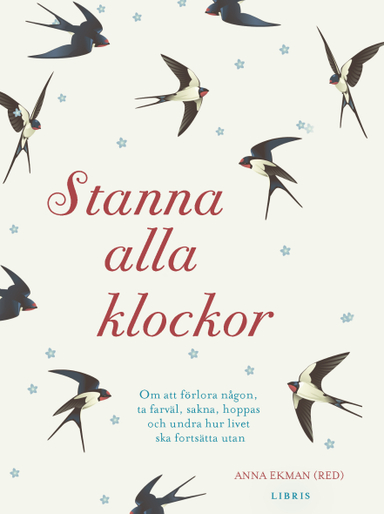 Stanna alla klockor

Om att förlora någon, ta farväl, sakna, hoppas och undra hur livet ska fortsätta utan

ANNA EKMAN (RED)

LIBRIS